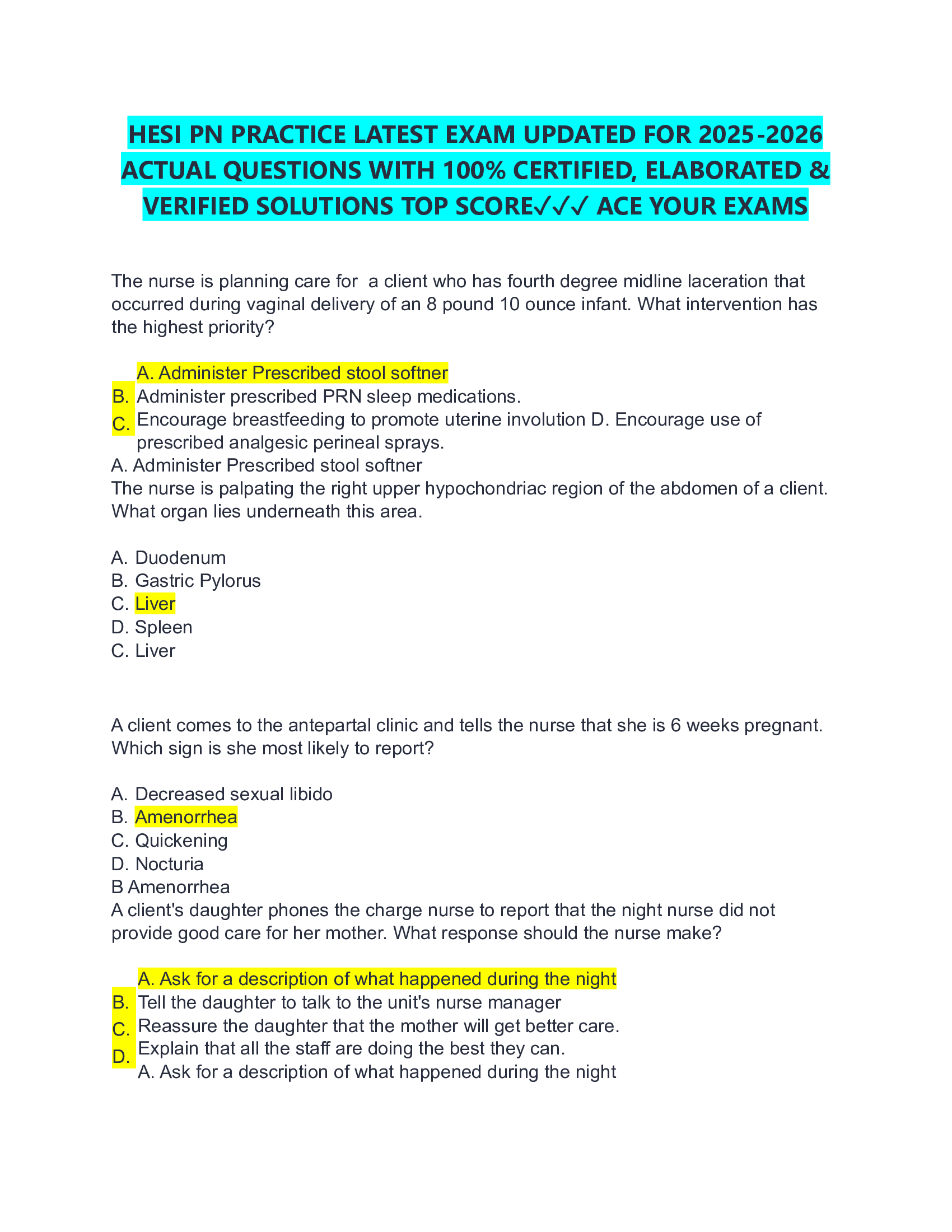 HESI PN PRACTICE LATEST EXAM UPDATED FOR 2025-2026 ACTUAL QUESTIONS WITH 100% CERTIFIED, ELABORATED & VERIFIED SOLUTIONS TOP SCORE✓✓✓ ACE YOUR EXAMS

The nurse is planning care for a client who has fourth degree midline laceration that occurred during vaginal delivery of an 8 pound 10 ounce infant. What intervention has the highest priority?

A. Administer Prescribed stool softner
B. Administer prescribed PRN sleep medications.
C. Encourage breastfeeding to promote uterine involution D. Encourage use of prescribed analgesic perineal sprays.
A. Administer Prescribed stool softner
The nurse is palpating the right upper hypochondriac region of the abdomen of a client. What organ lies underneath this area.

A. Duodenum
B. Gastric Pylorus
C. Liver
D. Spleen
C. Liver

A client comes to the antepartal clinic and tells the nurse that she is 6 weeks pregnant. Which sign is she most likely to report?

A. Decreased sexual libido
B. Amenorrhea
C. Quickening
D. Nocturia
B Amenorrhea
A client's daughter phones the charge nurse to report that the night nurse did not provide good care for her mother. What response should the nurse make?

A. Ask for a description of what happened during the night
B. Tell the daughter to talk to the unit's nurse manager
C. Reassure the daughter that the mother will get better care.
D. Explain that all the staff are doing the best they can.
A. Ask for a description of what happened during the night